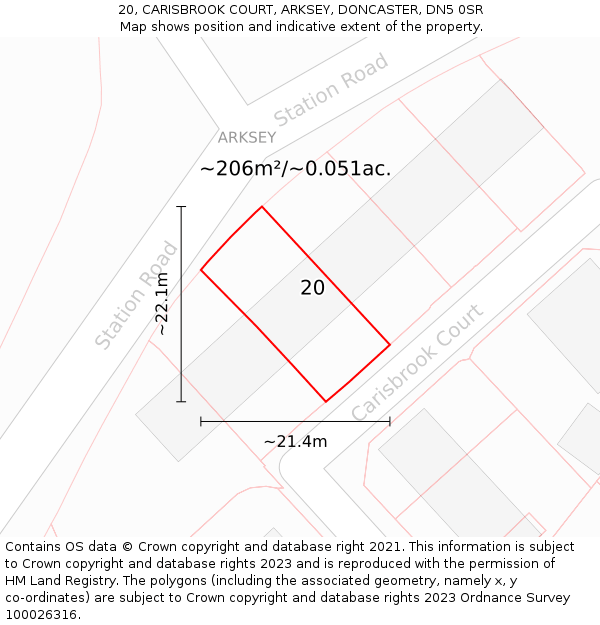 20, CARISBROOK COURT, ARKSEY, DONCASTER, DN5 0SR
Map shows position and indicative extent of the property.

Station Road

ARKSEY

~206m²/~0.051ac.

Station Road

~22.1m

20

Carisbrook Court

~21.4m

Contains OS data © Crown copyright and database right 2021. This information is subject to Crown copyright and database rights 2023 and is reproduced with the permission of HM Land Registry. The polygons (including the associated geometry, namely x, y co-ordinates) are subject to Crown copyright and database rights 2023 Ordnance Survey 100026316.